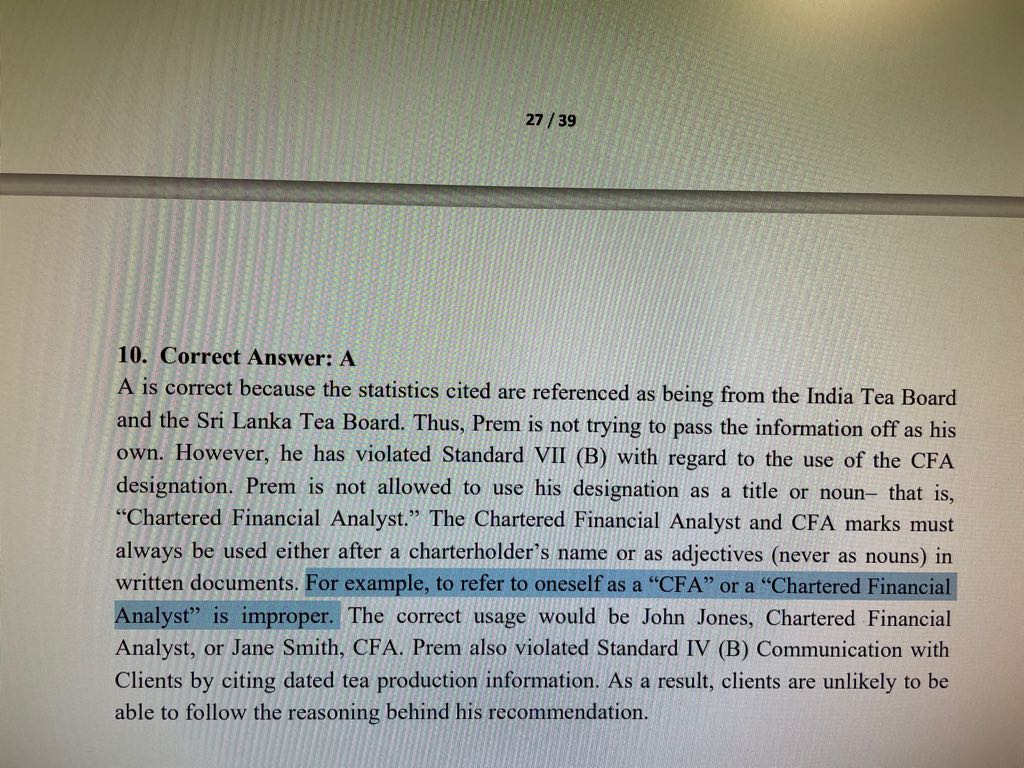 27 / 39

10. Correct Answer: A

A is correct because the statistics cited are referenced as being from the India Tea Board and the Sri Lanka Tea Board. Thus, Prem is not trying to pass the information off as his own. However, he has violated Standard VII (B) with regard to the use of the CFA designation. Prem is not allowed to use his designation as a title or noun– that is, "Chartered Financial Analyst." The Chartered Financial Analyst and CFA marks must always be used either after a charterholder's name or as adjectives (never as nouns) in written documents. For example, to refer to oneself as a "CFA" or a "Chartered Financial Analyst" is improper. The correct usage would be John Jones, Chartered Financial Analyst, or Jane Smith, CFA. Prem also violated Standard IV (B) Communication with Clients by citing dated tea production information. As a result, clients are unlikely to be able to follow the reasoning behind his recommendation.